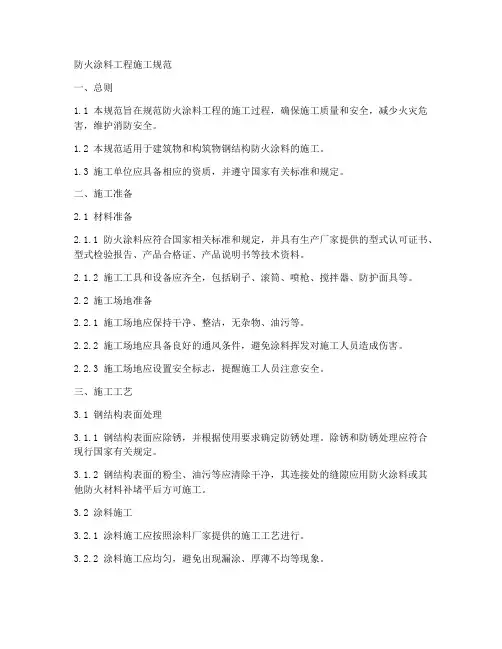 防火涂料工程施工规范

一、总则

1.1 本规范旨在规范防火涂料工程的施工过程，确保施工质量和安全，减少火灾危害，维护消防安全。

1.2 本规范适用于建筑物和构筑物钢结构防火涂料的施工。

1.3 施工单位应具备相应的资质，并遵守国家有关标准和规定。

二、施工准备

2.1 材料准备

2.1.1 防火涂料应符合国家相关标准和规定，并具有生产厂家提供的型式认可证书、型式检验报告、产品合格证、产品说明书等技术资料。

2.1.2 施工工具和设备应齐全，包括刷子、滚筒、喷枪、搅拌器、防护面具等。

2.2 施工场地准备

2.2.1 施工场地应保持干净、整洁，无杂物、油污等。

2.2.2 施工场地应具备良好的通风条件，避免涂料挥发对施工人员造成伤害。

2.2.3 施工场地应设置安全标志，提醒施工人员注意安全。

三、施工工艺

3.1 钢结构表面处理

3.1.1 钢结构表面应除锈，并根据使用要求确定防锈处理。除锈和防锈处理应符合现行国家有关规定。

3.1.2 钢结构表面的粉尘、油污等应清除干净，其连接处的缝隙应用防火涂料或其他防火材料补堵平后方可施工。

3.2 涂料施工

3.2.1 涂料施工应按照涂料厂家提供的施工工艺进行。

3.2.2 涂料施工应均匀，避免出现漏涂、厚薄不均等现象。